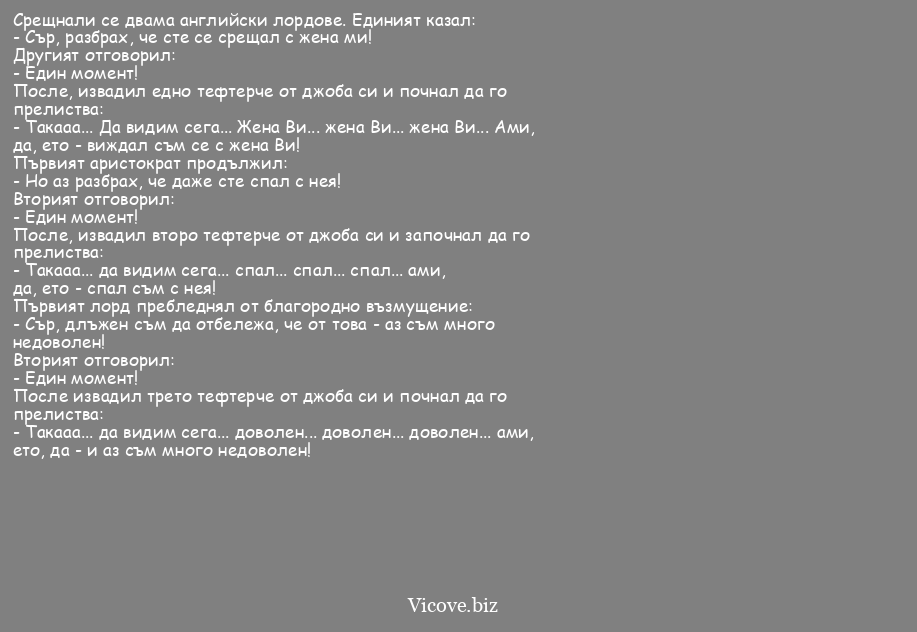 Срещнали се двама английски лордове. Единият казал:
- Сър, разбрах, че сте се срещал с жена ми!
Другият отговорил:
- Един момент!
После, извадил едно тефтерче от джоба си и почнал да го прелиства:
- Такааа... Да видим сега... Жена Ви... жена Ви... жена Ви... Ами, да, ето - виждал съм се с жена Ви!
Първият аристократ продължил:
- Но аз разбрах, че даже сте спал с нея!
Вторият отговорил:
- Един момент!
После, извадил второ тефтерче от джоба си и започнал да го прелиства:
- Такааа... да видим сега... спал... спал... спал... ами,
да, ето - спал съм с нея!
Първият лорд пребледнял от благородно възмущение:
- Сър, длъжен съм да отбележа, че от това - аз съм много недоволен!
Вторият отговорил:
- Един момент!
После извадил трето тефтерче от джоба си и почнал да го прелиства:
- Такааа... да видим сега... доволен... доволен... доволен... ами, ето, да - и аз съм много недоволен!

Vicove.biz